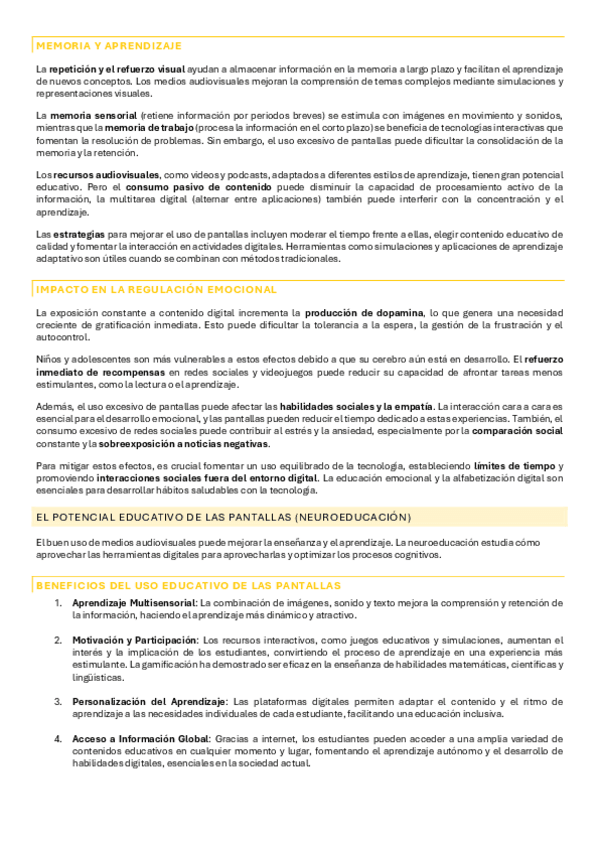 MEMORIA Y APRENDIZAJE

La repetición y el refuerzo visual ayudan a almacenar información en la memoria a largo plazo y facilitan el aprendizaje de nuevos conceptos. Los medios audiovisuales mejoran la comprensión de temas complejos mediante simulaciones y representaciones visuales.

La memoria sensorial (retiene información por periodos breves) se estimula con imágenes en movimiento y sonidos, mientras que la memoria de trabajo (procesa la información en el corto plazo) se beneficia de tecnologías interactivas que fomentan la resolución de problemas. Sin embargo, el uso excesivo de pantallas puede dificultar la consolidación de la memoria y la retención.

Los recursos audiovisuales, como videos y podcasts, adaptados a diferentes estilos de aprendizaje, tienen gran potencial educativo. Pero el consumo pasivo de contenido puede disminuir la capacidad de procesamiento activo de la información, la multitarea digital (alternar entre aplicaciones) también puede interferir con la concentración y el aprendizaje.

Las estrategias para mejorar el uso de pantallas incluyen moderar el tiempo frente a ellas, elegir contenido educativo de calidad y fomentar la interacción en actividades digitales. Herramientas como simulaciones y aplicaciones de aprendizaje adaptativo son útiles cuando se combinan con métodos tradicionales.

IMPACTO EN LA REGULACIÓN EMOCIONAL

La exposición constante a contenido digital incrementa la producción de dopamina, lo que genera una necesidad creciente de gratificación inmediata. Esto puede dificultar la tolerancia a la espera, la gestión de la frustración y el autocontrol.

Niños y adolescentes son más vulnerables a estos efectos debido a que su cerebro aún está en desarrollo. El refuerzo inmediato de recompensas en redes sociales y videojuegos puede reducir su capacidad de afrontar tareas menos estimulantes, como la lectura o el aprendizaje.

Además, el uso excesivo de pantallas puede afectar las habilidades sociales y la empatía. La interacción cara a cara es esencial para el desarrollo emocional, y las pantallas pueden reducir el tiempo dedicado a estas experiencias. También, el consumo excesivo de redes sociales puede contribuir al estrés y la ansiedad, especialmente por la comparación social constante y la sobreexposición a noticias negativas.

Para mitigar estos efectos, es crucial fomentar un uso equilibrado de la tecnología, estableciendo límites de tiempo y promoviendo interacciones sociales fuera del entorno digital. La educación emocional y la alfabetización digital son esenciales para desarrollar hábitos saludables con la tecnología.

EL POTENCIAL EDUCATIVO DE LAS PANTALLAS (NEUROEDUCACIÓN)

El buen uso de medios audiovisuales puede mejorar la enseñanza y el aprendizaje. La neuroeducación estudia cómo aprovechar las herramientas digitales para aprovecharlas y optimizar los procesos cognitivos.

BENEFICIOS DEL USO EDUCATIVO DE LAS PANTALLAS

1. Aprendizaje Multisensorial: La combinación de imágenes, sonido y texto mejora la comprensión y retención de la información, haciendo el aprendizaje más dinámico y atractivo.

2. Motivación y Participación: Los recursos interactivos, como juegos educativos y simulaciones, aumentan el interés y la implicación de los estudiantes, convirtiendo el proceso de aprendizaje en una experiencia más estimulante. La gamificación ha demostrado ser eficaz en la enseñanza de habilidades matemáticas, científicas y lingüísticas.

3. Personalización del Aprendizaje: Las plataformas digitales permiten adaptar el contenido y el ritmo de aprendizaje a las necesidades individuales de cada estudiante, facilitando una educación inclusiva.

4. Acceso a Información Global: Gracias a internet, los estudiantes pueden acceder a una amplia variedad de contenidos educativos en cualquier momento y lugar, fomentando el aprendizaje autónomo y el desarrollo de habilidades digitales, esenciales en la sociedad actual.